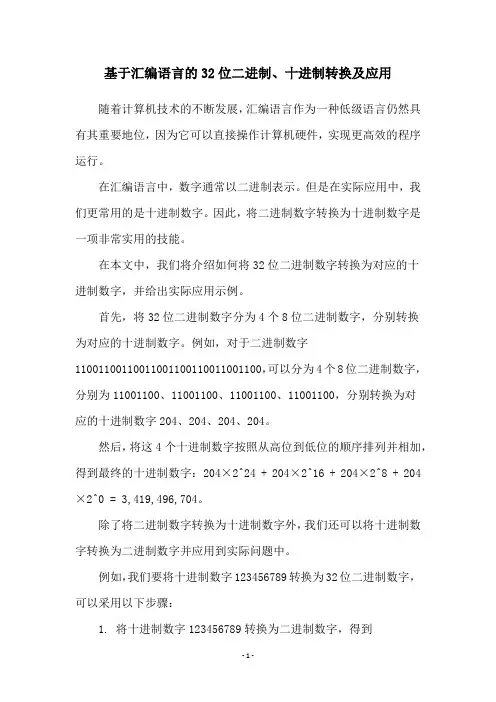 基于汇编语言的32位二进制、十进制转换及应用

随着计算机技术的不断发展，汇编语言作为一种低级语言仍然具有其重要地位，因为它可以直接操作计算机硬件，实现更高效的程序运行。

在汇编语言中，数字通常以二进制表示。但是在实际应用中，我们更常用的是十进制数字。因此，将二进制数字转换为十进制数字是一项非常实用的技能。

在本文中，我们将介绍如何将32位二进制数字转换为对应的十进制数字，并给出实际应用示例。

首先，将32位二进制数字分为4个8位二进制数字，分别转换为对应的十进制数字。例如，对于二进制数字11001100110011001100110011001100，可以分为4个8位二进制数字，分别为11001100、11001100、11001100、11001100，分别转换为对应的十进制数字204、204、204、204。

然后，将这4个十进制数字按照从高位到低位的顺序排列并相加，得到最终的十进制数字：204×2^24 + 204×2^16 + 204×2^8 + 204×2^0 = 3,419,496,704。

除了将二进制数字转换为十进制数字外，我们还可以将十进制数字转换为二进制数字并应用到实际问题中。

例如，我们要将十进制数字123456789转换为32位二进制数字，可以采用以下步骤：

1. 将十进制数字123456789转换为二进制数字，得到

-1-